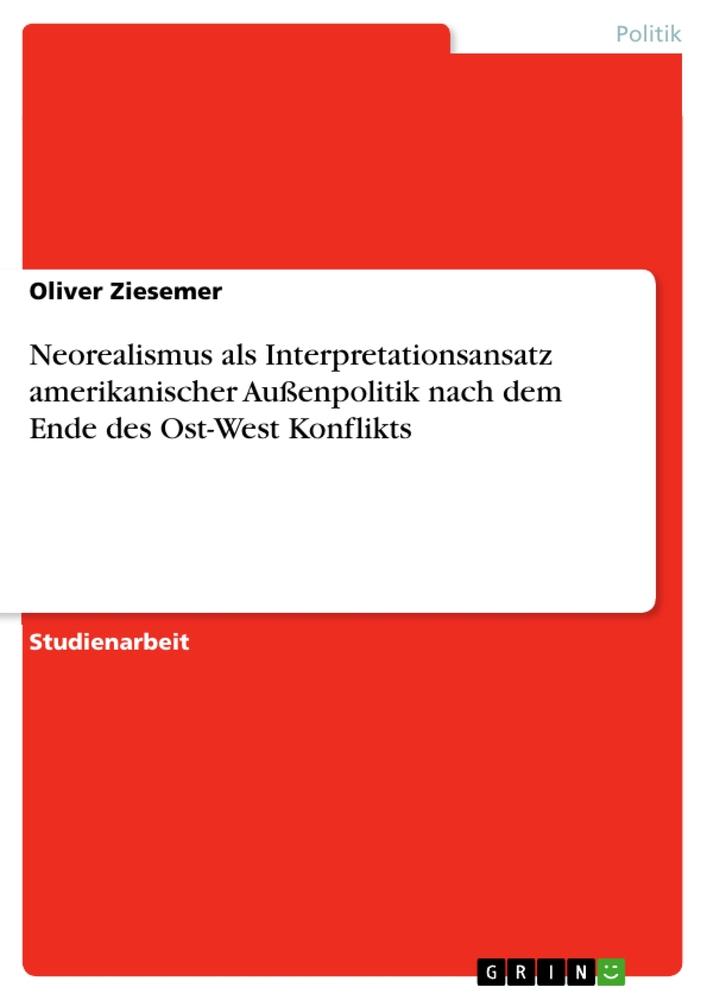 Politik

Oliver Ziesemer

Neorealismus als Interpretationsansatz amerikanischer Außenpolitik nach dem Ende des Ost-West Konflikts

Studienarbeit

GRIN